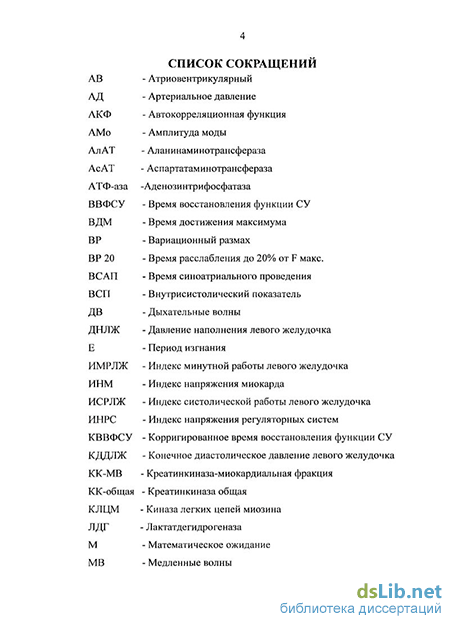 4

СПИСОК СОКРАЩЕНИЙ

АВ - Атриовентрикулярный
АД - Артериальное давление
АКФ - Автокорреляционная функция
АМо - Амплитуда моды
АлАТ - Аланинаминотрансфераза
АсАТ - Аспартатаминотрансфераза
АТФ-аза -Аденозинтрифосфатаза
ВВФСУ - Время восстановления функции СУ
ВДМ - Время достижения максимума
ВР - Вариационный размах
ВР 20 - Время расслабления до 20% от F макс.
ВСАП - Время синоатриального проведения
ВСП - Внутрисистолический показатель
ДВ - Дыхательные волны
ДНЛЖ - Давление наполнения левого желудочка
Е - Период изгнания
ИМРЛЖ - Индекс минутной работы левого желудочка
ИНМ - Индекс напряжения миокарда
ИСРЛЖ - Индекс систолической работы левого желудочка
ИНРС - Индекс напряжения регуляторных систем
КВВФСУ - Корригированное время восстановления функции СУ
КДДЛЖ - Конечное диастолическое давление левого желудочка
КК-МВ - Креатинкиназа-миокардиальная фракция
КК-общая - Креатинкиназа общая
КЛЦМ - Киназа легких цепей миозина
ЛДГ - Лактатдегидрогеназа
М - Математическое ожидание
МВ - Медленные волны

dsLib.net
библиотека диссертаций